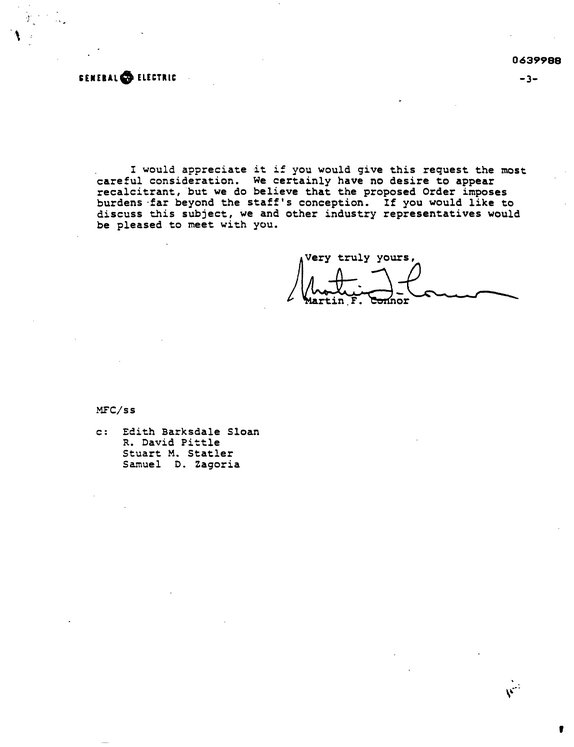 0639988

GENERAL ELECTRIC

-3-

I would appreciate it if you would give this request the most careful consideration. We certainly have no desire to appear recalcitrant, but we do believe that the proposed Order imposes burdens far beyond the staff's conception. If you would like to discuss this subject, we and other industry representatives would be pleased to meet with you.

Very truly yours,

Martin F. Connor

MFC/ss

c: Edith Barksdale Sloan
R. David Pittle
Stuart M. Statler
Samuel D. Zagoria